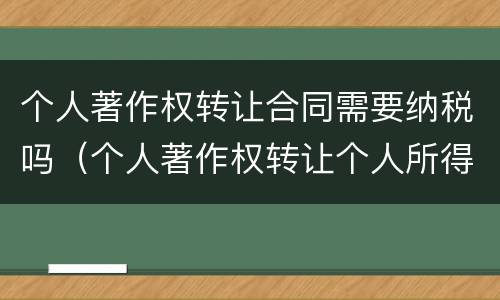 个人著作权转让合同需要纳税吗（个人著作权转让个人所得